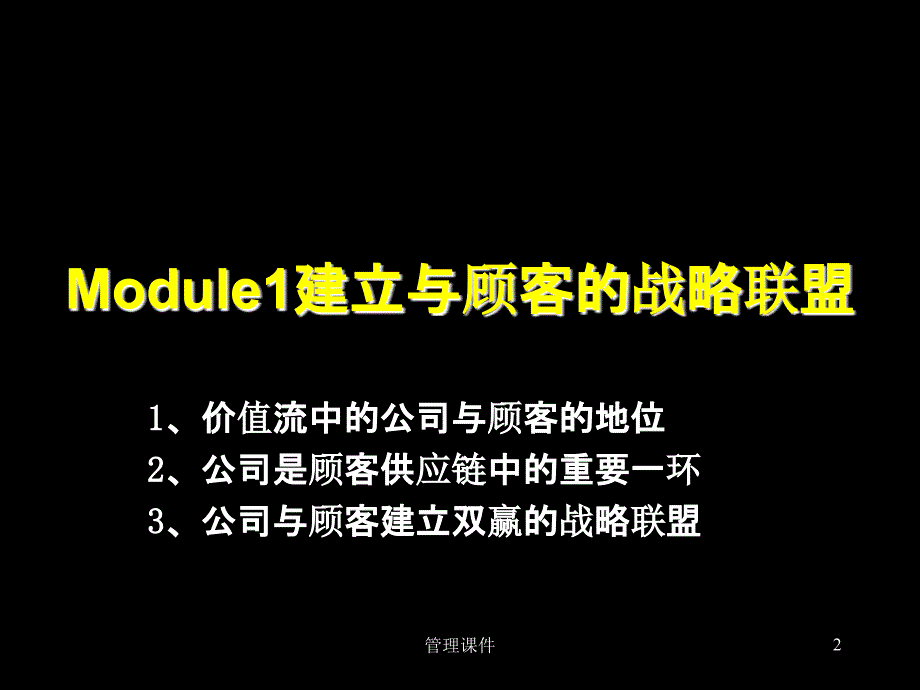 Module1建立与顾客的战略联盟

1、价值流中的公司与顾客的地位
2、公司是顾客供应链中的重要一环
3、公司与顾客建立双赢的战略联盟

管理课件

2